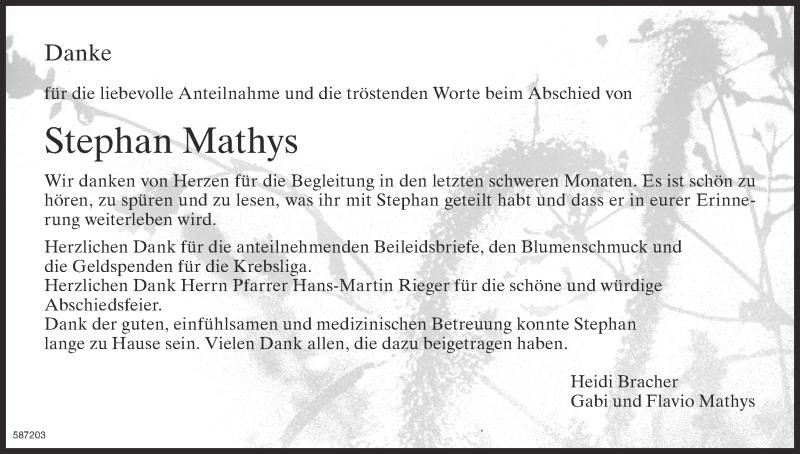 Danke

für die liebevolle Anteilnahme und die tröstenden Worte beim Abschied von

Stephan Mathys

Wir danken von Herzen für die Begleitung in den letzten schweren Monaten. Es ist schön zu hören, zu spüren und zu lesen, was ihr mit Stephan geteilt habt und dass er in eurer Erinnerung weiterleben wird.

Herzlichen Dank für die anteilnehmenden Beileidsbriefe, den Blumenschmuck und die Geldspenden für die Krebsliga.
Herzlichen Dank Herrn Pfarrer Hans-Martin Rieger für die schöne und würdige Abschiedsfeier.
Dank der guten, einfühlsamen und medizinischen Betreuung konnte Stephan lange zu Hause sein. Vielen Dank allen, die dazu beigetragen haben.

Heidi Bracher
Gabi und Flavio Mathys

587203